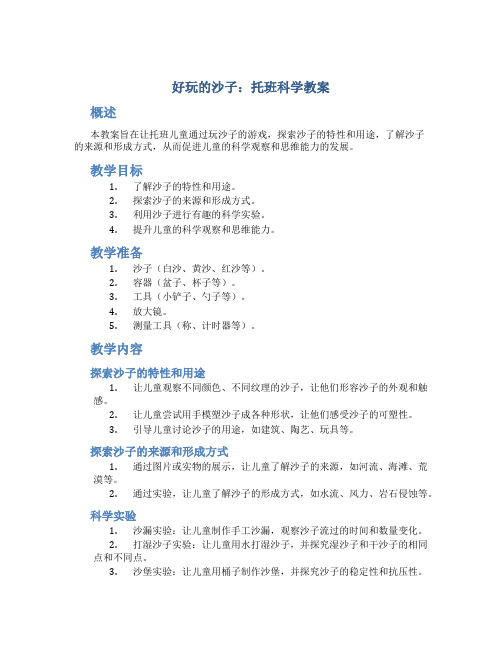 好玩的沙子：托班科学教案

概述

本教案旨在让托班儿童通过玩沙子的游戏，探索沙子的特性和用途，了解沙子的来源和形成方式，从而促进儿童的科学观察和思维能力的发展。

教学目标

1. 了解沙子的特性和用途。
2. 探索沙子的来源和形成方式。
3. 利用沙子进行有趣的科学实验。
4. 提升儿童的科学观察和思维能力。

教学准备

1. 沙子（白沙、黄沙、红沙等）。
2. 容器（盆子、杯子等）。
3. 工具（小铲子、勺子等）。
4. 放大镜。
5. 测量工具（称、计时器等）。

教学内容

探索沙子的特性和用途

1. 让儿童观察不同颜色、不同纹理的沙子，让他们形容沙子的外观和触感。
2. 让儿童尝试用手模塑沙子成各种形状，让他们感受沙子的可塑性。
3. 引导儿童讨论沙子的用途，如建筑、陶艺、玩具等。

探索沙子的来源和形成方式

1. 通过图片或实物的展示，让儿童了解沙子的来源，如河流、海滩、荒漠等。
2. 通过实验，让儿童了解沙子的形成方式，如水流、风力、岩石侵蚀等。

科学实验

1. 沙漏实验：让儿童制作手工沙漏，观察沙子流过的时间和数量变化。
2. 打湿沙子实验：让儿童用水打湿沙子，并探究湿沙子和干沙子的相同点和不同点。
3. 沙堡实验：让儿童用桶子制作沙堡，并探究沙子的稳定性和抗压性。